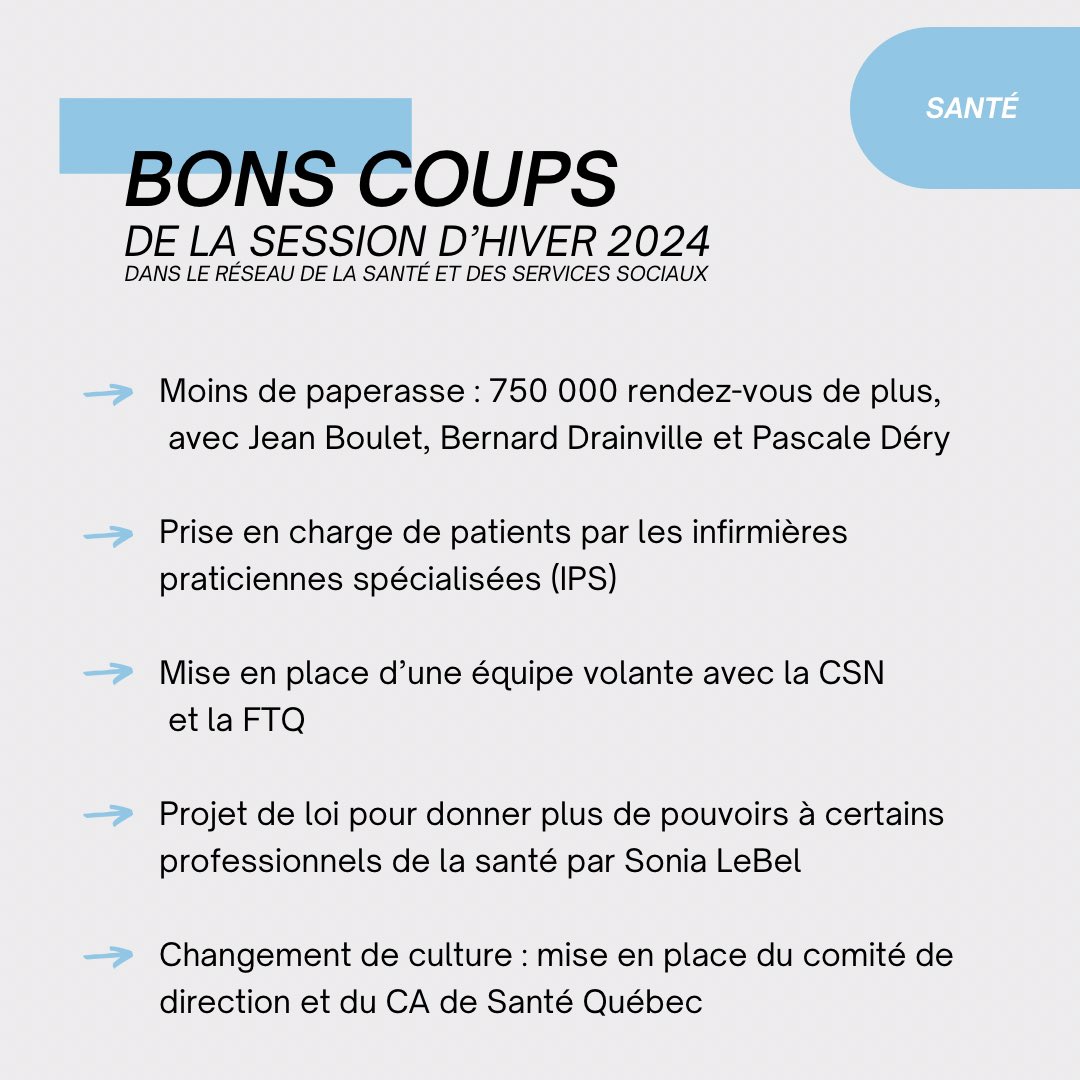 SANTÉ

BONS COUPS
DE LA SESSION D'HIVER 2024
DANS LE RÉSEAU DE LA SANTÉ ET DES SERVICES SOCIAUX

Moins de paperasse : 750 000 rendez-vous de plus, avec Jean Boulet, Bernard Drainville et Pascale Déry

Prise en charge de patients par les infirmières praticiennes spécialisées (IPS)

Mise en place d'une équipe volante avec la CSN et la FTQ

Projet de loi pour donner plus de pouvoirs à certains professionnels de la santé par Sonia LeBel

Changement de culture : mise en place du comité de direction et du CA de Santé Québec